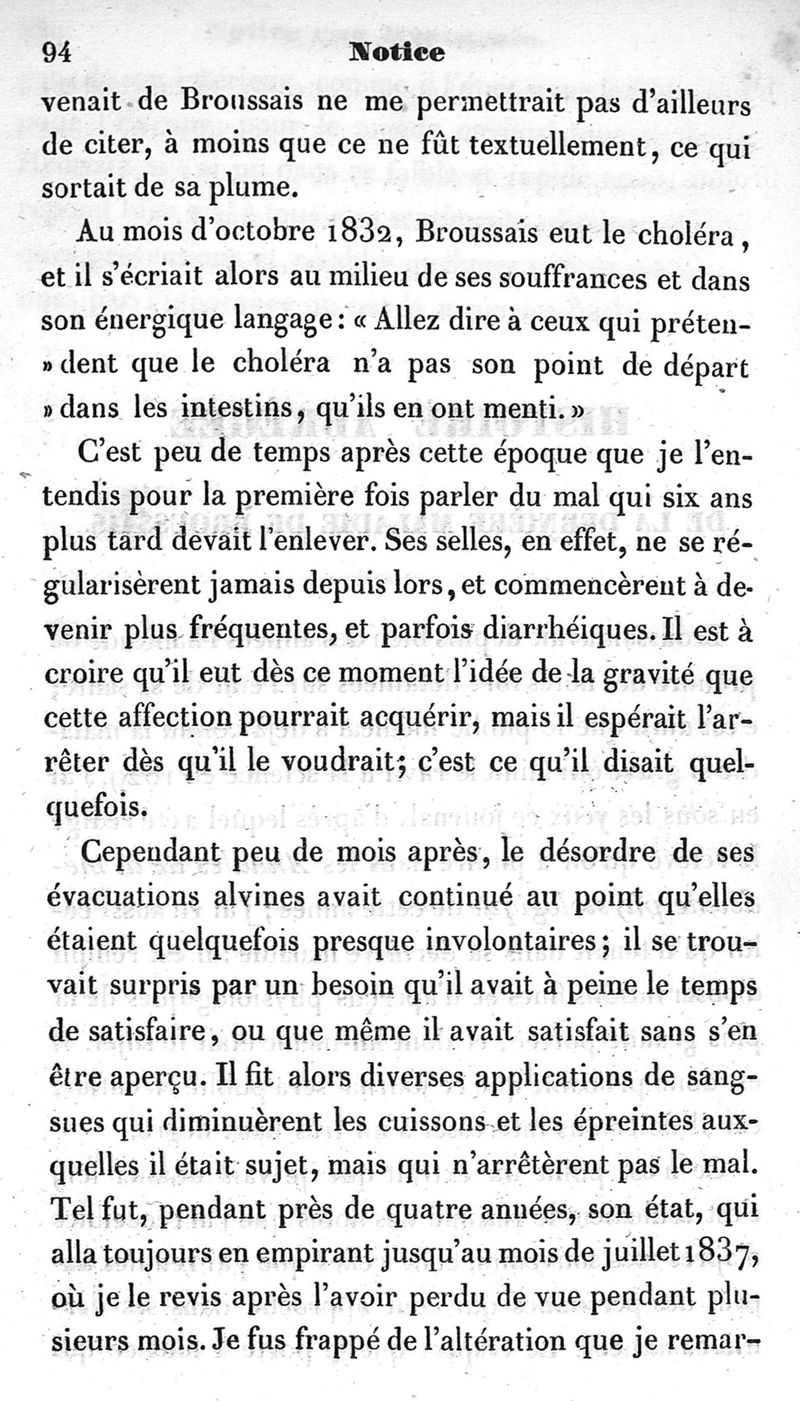 94 Notice

venait de Broussais ne me permettrait pas d'ailleurs de citer, à moins que ce ne fût textuellement, ce qui sortait de sa plume.

Au mois d'octobre 1832, Broussais eut le choléra, et il s'écriait alors au milieu de ses souffrances et dans son énergique langage: « Allez dire à ceux qui prétendent que le choléra n'a pas son point de départ » dans les intestins, qu'ils en ont menti. »

C'est peu de temps après cette époque que je l'entendis pour la première fois parler du mal qui six ans plus tard devait l'enlever. Ses selles, en effet, ne se régularisèrent jamais depuis lors, et commencèrent à devenir plus fréquentes, et parfois diarrhéiques. Il est à croire qu'il eut dès ce moment l'idée de la gravité que cette affection pourrait acquérir, mais il espérait l'arrêter dès qu'il le voudrait; c'est ce qu'il disait quelquefois.

Cependant peu de mois après, le désordre de ses évacuations alvines avait continué au point qu'elles étaient quelquefois presque involontaires; il se trouvait surpris par un besoin qu'il avait à peine le temps de satisfaire, ou que même il avait satisfait sans s'en être aperçu. Il fit alors diverses applications de sangsues qui diminuèrent les cuissons et les épreintes auxquelles il était sujet, mais qui n'arrêtèrent pas le mal. Tel fut, pendant près de quatre années, son état, qui alla toujours en empirant jusqu'au mois de juillet 1837, où je le revis après l'avoir perdu de vue pendant plusieurs mois. Je fus frappé de l'altération que je remar-